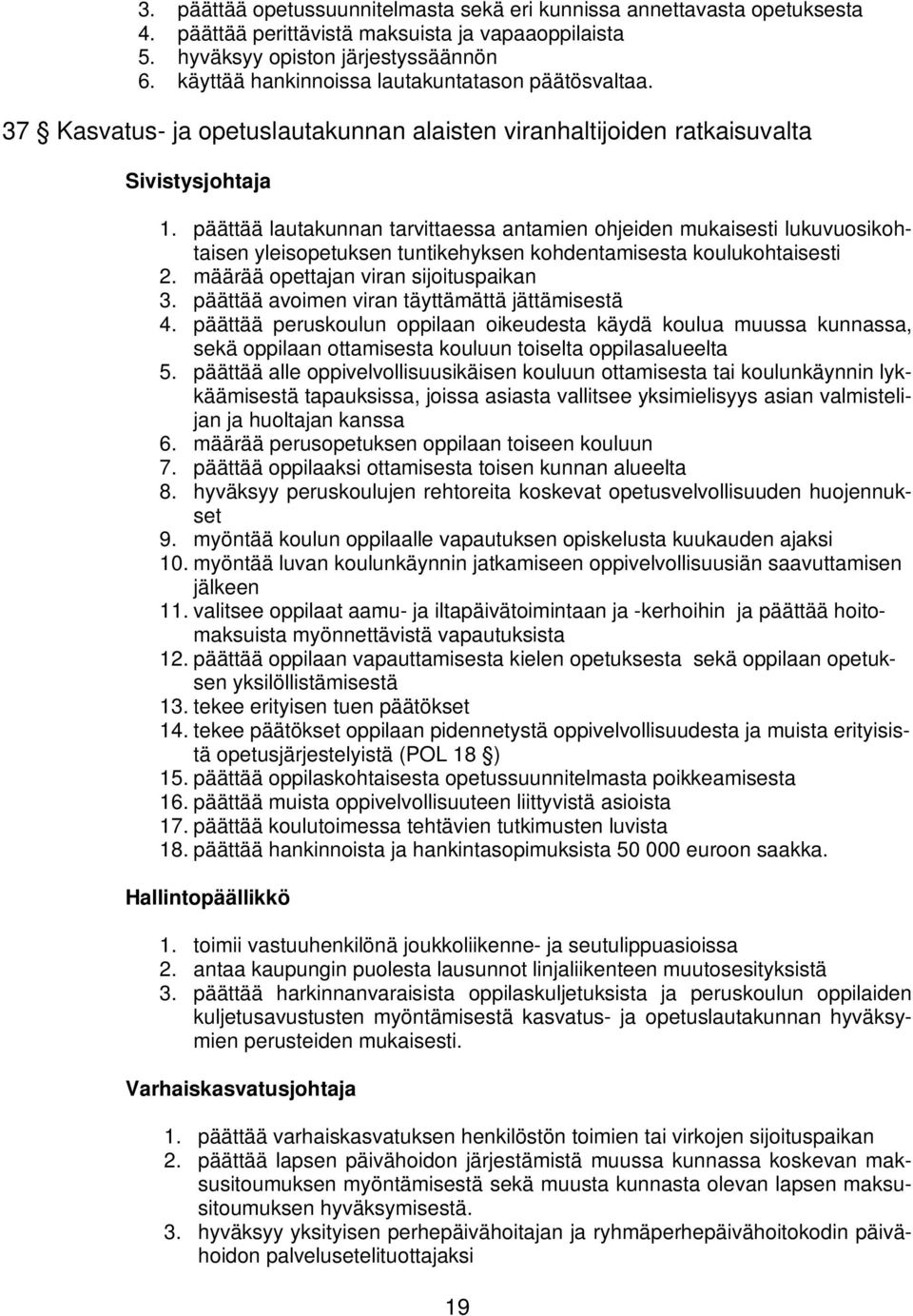 3. päättää opetussuunnitelmasta sekä eri kunnissa annettavasta opetuksesta
4. päättää perittävistä maksuista ja vapaaoppilaista
5. hyväksyy opiston järjestyssäännön
6. käyttää hankinnoissa lautakuntatason päätösvaltaa.

37 § Kasvatus- ja opetuslautakunnan alaisten viranhaltijoiden ratkaisuvalta

Sivistysjohtaja

1. päättää lautakunnan tarvittaessa antamien ohjeiden mukaisesti lukuvuosikohtaisen yleisopetuksen tuntikehyksen kohdentamisesta koulukohtaisesti
2. määrää opettajan viran sijoituspaikan
3. päättää avoimen viran täyttämättä jättämisestä
4. päättää peruskoulun oppilaan oikeudesta käydä koulua muussa kunnassa, sekä oppilaan ottamisesta kouluun toiselta oppilasalueelta
5. päättää alle oppivelvollisuusikäisen kouluun ottamisesta tai koulunkäynnin lykkäämisestä tapauksissa, joissa asiasta vallitsee yksimielisyys asian valmistelijan ja huoltajan kanssa
6. määrää perusopetuksen oppilaan toiseen kouluun
7. päättää oppilaaksi ottamisesta toisen kunnan alueelta
8. hyväksyy peruskoulujen rehtoreita koskevat opetusvelvollisuuden huojennukset
9. myöntää koulun oppilaalle vapautuksen opiskelusta kuukauden ajaksi
10. myöntää luvan koulunkäynnin jatkamiseen oppivelvollisuusiän saavuttamisen jälkeen
11. valitsee oppilaat aamu- ja iltapäivätoimintaan ja -kerhoihin ja päättää hoitomaksuista myönnettävistä vapautuksista
12. päättää oppilaan vapauttamisesta kielen opetuksesta sekä oppilaan opetuksen yksilöllistämisestä
13. tekee erityisen tuen päätökset
14. tekee päätökset oppilaan pidennetystä oppivelvollisuudesta ja muista erityisistä opetusjärjestelyistä (POL 18 §)
15. päättää oppilaskohtaisesta opetussuunnitelmasta poikkeamisesta
16. päättää muista oppivelvollisuuteen liittyvistä asioista
17. päättää koulutoimessa tehtävien tutkimusten luvista
18. päättää hankinnoista ja hankintasopimuksista 50 000 euroon saakka.

Hallintopäällikkö

1. toimii vastuuhenkilönä joukkoliikenne- ja seutulippuasioissa
2. antaa kaupungin puolesta lausunnot linjaliikenteen muutosesityksistä
3. päättää harkinnanvaraisista oppilaskuljetuksista ja peruskoulun oppilaiden kuljetusavustusten myöntämisestä kasvatus- ja opetuslautakunnan hyväksymien perusteiden mukaisesti.

Varhaiskasvatusjohtaja

1. päättää varhaiskasvatuksen henkilöstön toimien tai virkojen sijoituspaikan
2. päättää lapsen päivähoidon järjestämistä muussa kunnassa koskevan maksusitoumuksen myöntämisestä sekä muusta kunnasta olevan lapsen maksusitoumuksen hyväksymisestä.
3. hyväksyy yksityisen perhepäivähoitajan ja ryhmäperhepäivähoitokodin päivähoidon palvelusetelituottajaksi

19